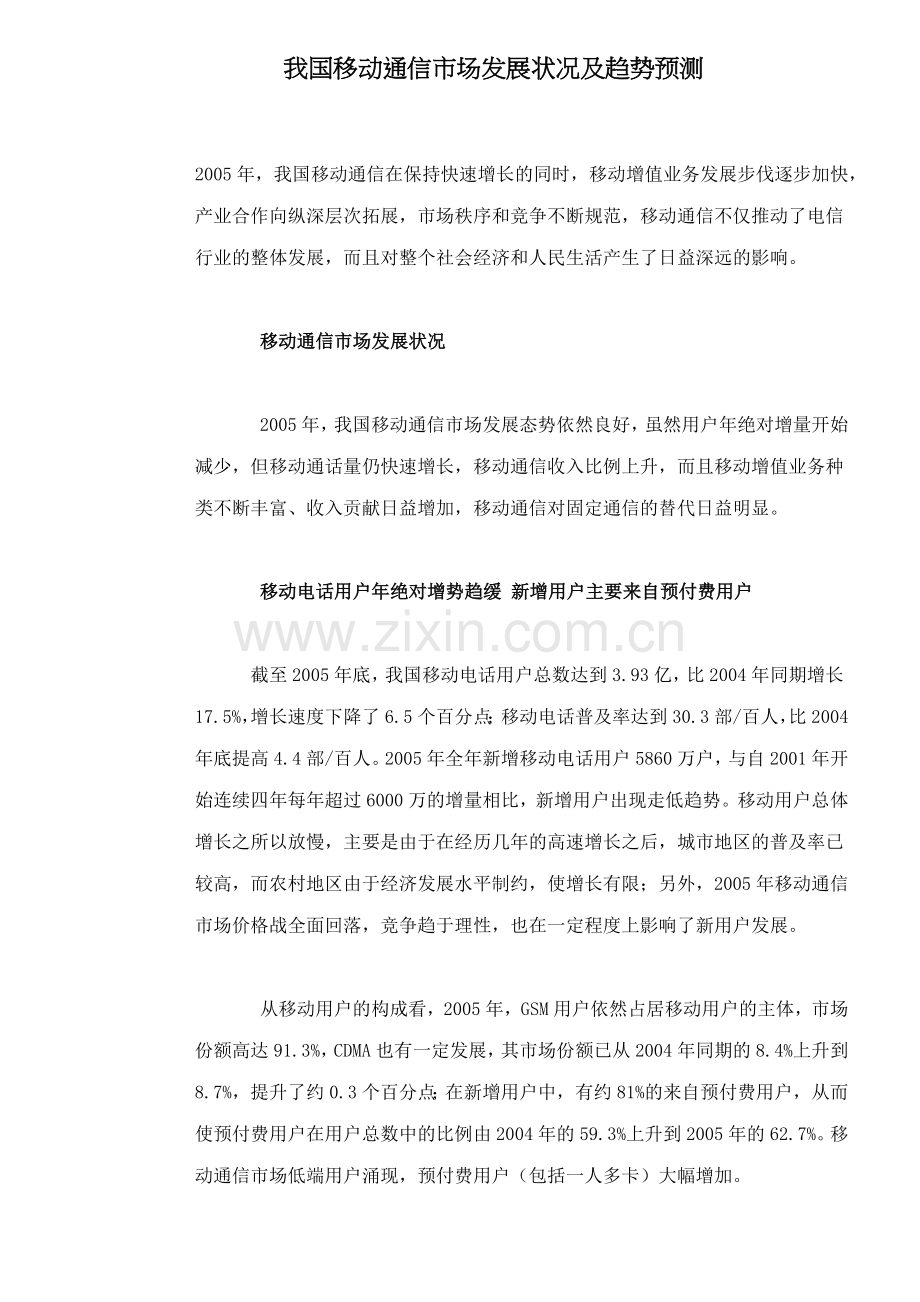 我国移动通信市场发展状况及趋势预测

2005年，我国移动通信在保持快速增长的同时，移动增值业务发展步伐逐步加快，产业合作向纵深层次拓展，市场秩序和竞争不断规范，移动通信不仅推动了电信行业的整体发展，而且对整个社会经济和人民生活产生了日益深远的影响。

移动通信市场发展状况

2005年，我国移动通信市场发展态势依然良好，虽然用户年绝对增量开始减少，但移动通话量仍快速增长，移动通信收入比例上升，而且移动增值业务种类不断丰富、收入贡献日益增加，移动通信对固定通信的替代日益明显。

移动电话用户年绝对增势趋缓 新增用户主要来自预付费用户

截至2005年底，我国移动电话用户总数达到3.93亿，比2004年同期增长17.5%，增长速度下降了6.5个百分点；移动电话普及率达到30.3部/百人，比2004年底提高4.4部/百人。2005年全年新增移动电话用户5860万户，与自2001年开始连续四年每年超过6000万的增量相比，新增用户出现走低趋势。移动用户总体增长之所以放慢，主要是由于在经历几年的高速增长之后，城市地区的普及率已较高，而农村地区由于经济发展水平制约，使增长有限；另外，2005年移动通信市场价格战全面回落，竞争趋于理性，也在一定程度上影响了新用户发展。

从移动用户的构成看，2005年，GSM用户依然占居移动用户的主体，市场份额高达91.3%，CDMA也有一定发展，其市场份额已从2004年同期的8.4%上升到8.7%，提升了约0.3个百分点；在新增用户中，有约81%的来自预付费用户，从而使预付费用户在用户总数中的比例由2004年的59.3%上升到2005年的62.7%。移动通信市场低端用户涌现，预付费用户（包括一人多卡）大幅增加。

www.zixin.com.cn